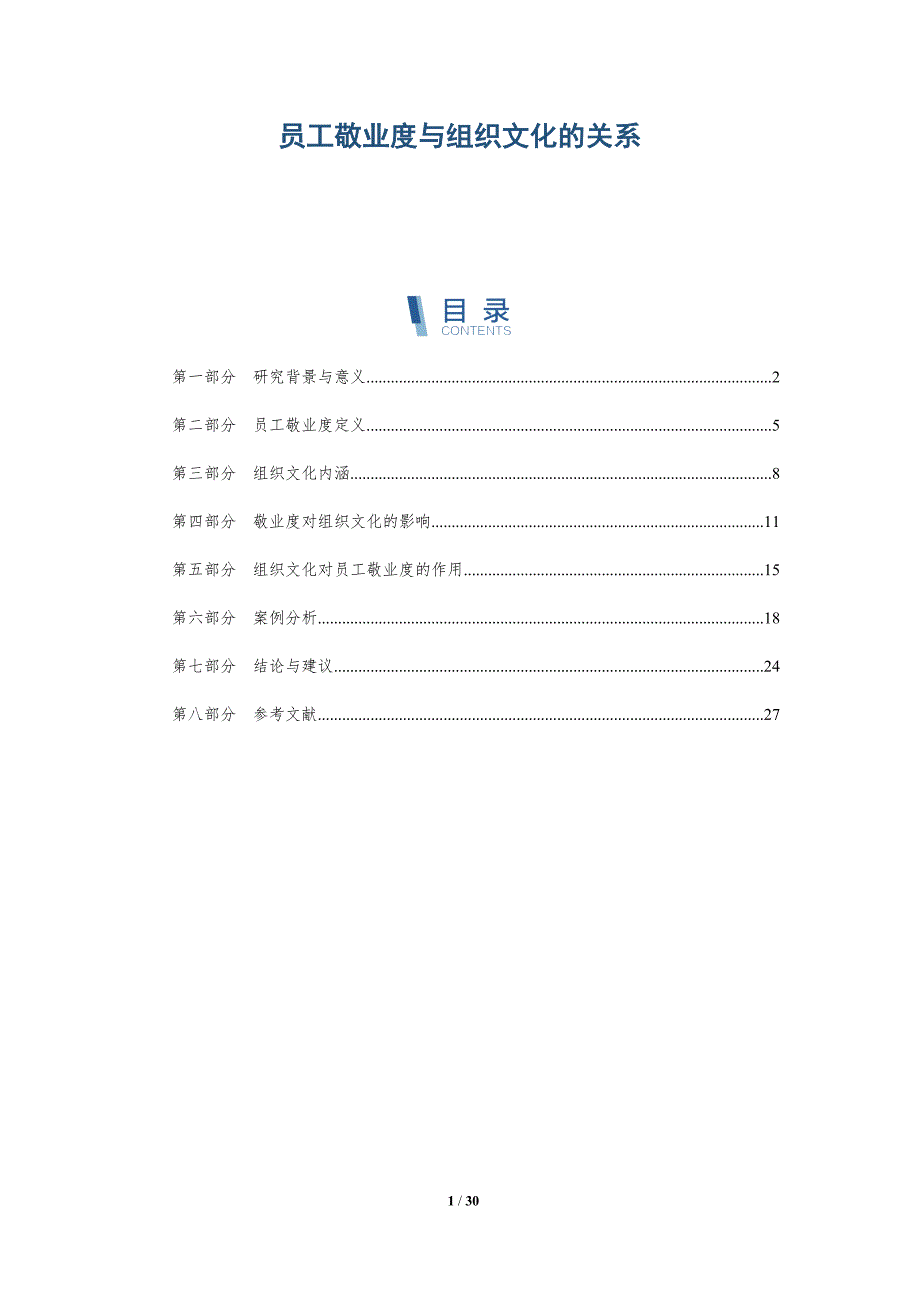 员工敬业度与组织文化的关系

目录
CONTENTS

第一部分 研究背景与意义..........2

第二部分 员工敬业度定义..........5

第三部分 组织文化内涵..........8

第四部分 敬业度对组织文化的影响..........11

第五部分 组织文化对员工敬业度的作用..........15

第六部分 案例分析..........18

第七部分 结论与建议..........24

第八部分 参考文献..........27

1 / 30